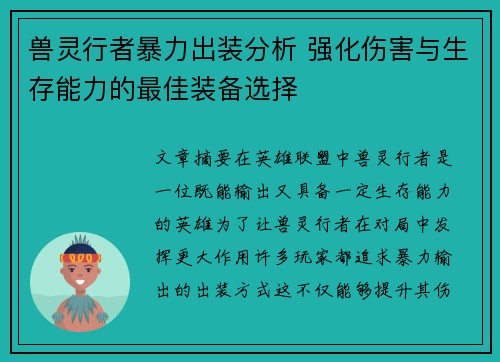 兽灵行者暴力出装分析 强化伤害与生存能力的最佳装备选择

文章摘要在英雄联盟中兽灵行者是一位既能输出又具备一定生存能力的英雄为了让兽灵行者在对局中发挥更大作用许多玩家都追求暴力输出的出装方式这不仅能够提升其伤